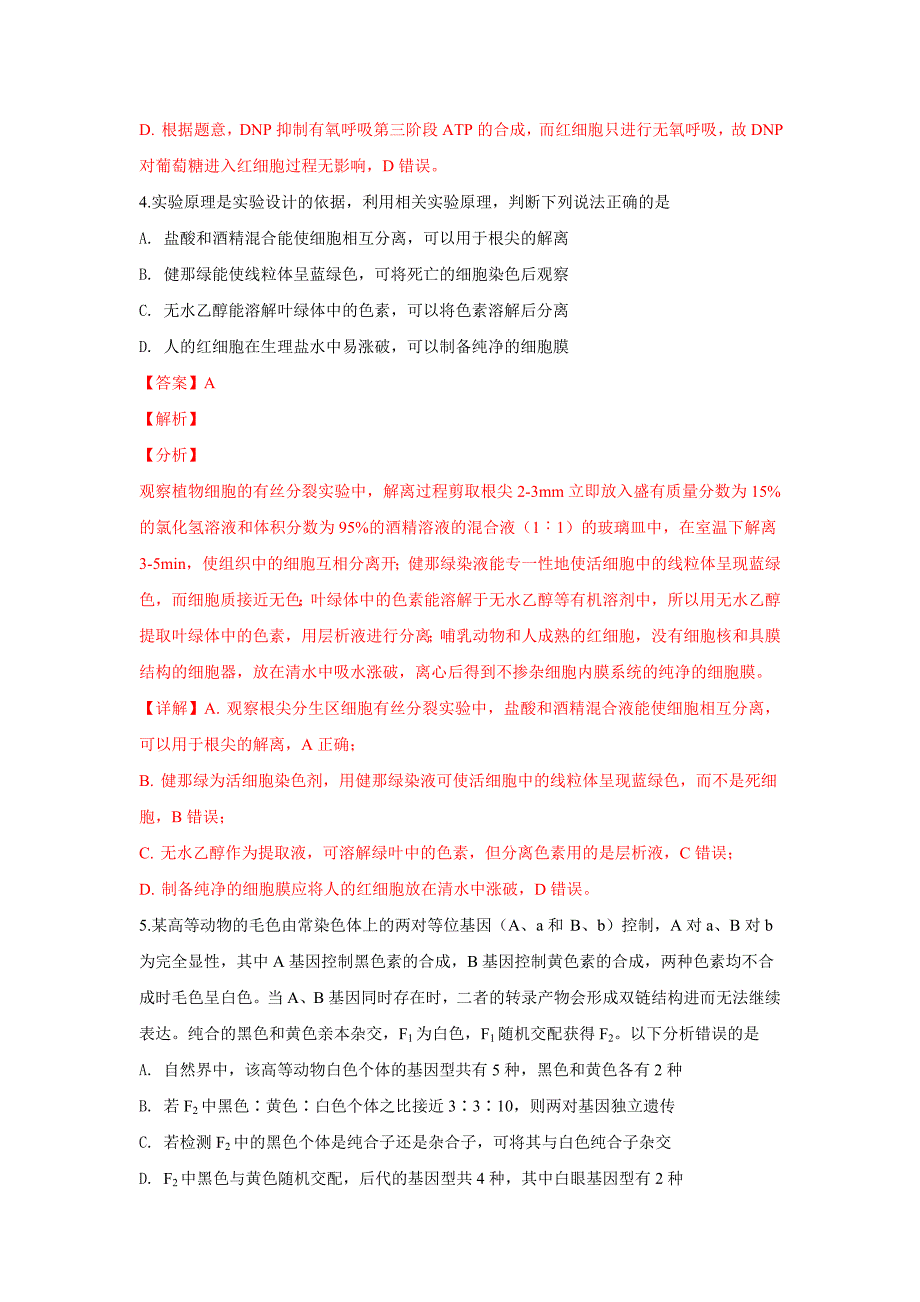 D. 根据题意，DNP 抑制有氧呼吸第三阶段 ATP 的合成，而红细胞只进行无氧呼吸，故 DNP 对葡萄糖进入红细胞过程无影响，D 错误。

4.实验原理是实验设计的依据，利用相关实验原理，判断下列说法正确的是

A. 盐酸和酒精混合能使细胞相互分离，可以用于根尖的解离

B. 健那绿能使线粒体呈蓝绿色，可将死亡的细胞染色后观察

C. 无水乙醇能溶解叶绿体中的色素，可以将色素溶解后分离

D. 人的红细胞在生理盐水中易涨破，可以制备纯净的细胞膜

【答案】A

【解析】

【分析】

观察植物细胞的有丝分裂实验中，解离过程剪取根尖 2-3mm 立即放入盛有质量分数为 15%的氯化氢溶液和体积分数为 95%的酒精溶液的混合液（1∶1）的玻璃皿中，在室温下解离 3-5min，使组织中的细胞互相分离开；健那绿染液能专一性地使活细胞中的线粒体呈现蓝绿色，而细胞质接近无色；叶绿体中的色素能溶解于无水乙醇等有机溶剂中，所以用无水乙醇提取叶绿体中的色素，用层析液进行分离；哺乳动物和人成熟的红细胞，没有细胞核和具膜结构的细胞器，放在清水中吸水涨破，离心后得到不掺杂细胞内膜系统的纯净的细胞膜。

【详解】A. 观察根尖分生区细胞有丝分裂实验中，盐酸和酒精混合液能使细胞相互分离，可以用于根尖的解离，A 正确；

B. 健那绿为活细胞染色剂，用健那绿染液可使活细胞中的线粒体呈现蓝绿色，而不是死细胞，B 错误；

C. 无水乙醇作为提取液，可溶解绿叶中的色素，但分离色素用的是层析液，C 错误；

D. 制备纯净的细胞膜应将人的红细胞放在清水中涨破，D 错误。

5.某高等动物的毛色由常染色体上的两对等位基因（A、a 和 B、b）控制，A 对 a、B 对 b 为完全显性，其中 A 基因控制黑色素的合成，B 基因控制黄色素的合成，两种色素均不合成时毛色呈白色。当 A、B 基因同时存在时，二者的转录产物会形成双链结构进而无法继续表达。纯合的黑色和黄色亲本杂交，$F_1$ 为白色，$F_1$ 随机交配获得 $F_2$。以下分析错误的是

A. 自然界中，该高等动物白色个体的基因型共有 5 种，黑色和黄色各有 2 种

B. 若 $F_2$ 中黑色∶黄色∶白色个体之比接近 3∶3∶10，则两对基因独立遗传

C. 若检测 $F_2$ 中的黑色个体是纯合子还是杂合子，可将其与白色纯合子杂交

D. $F_2$ 中黑色与黄色随机交配，后代的基因型共 4 种，其中白眼基因型有 2 种